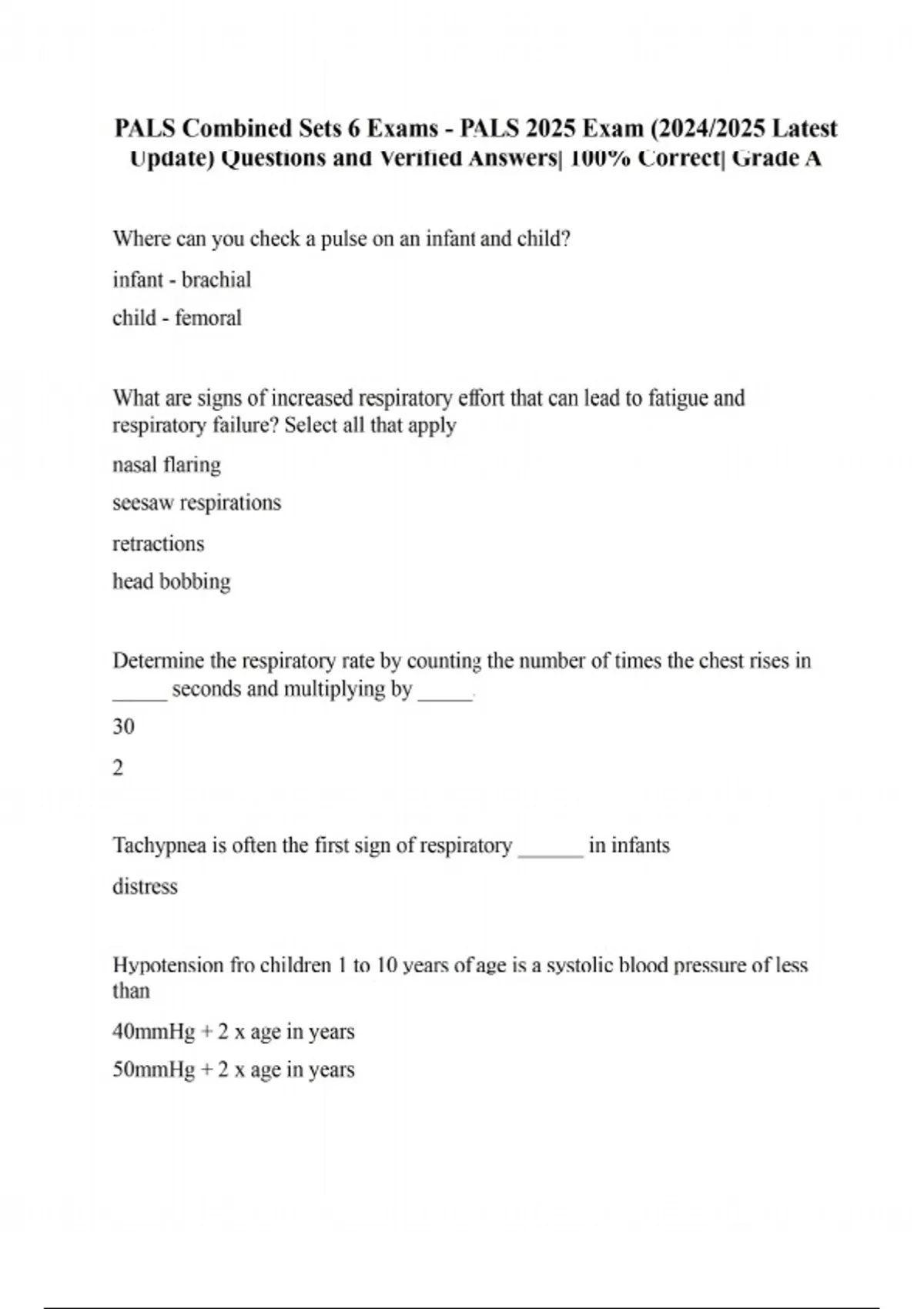 PALS Combined Sets 6 Exams - PALS 2025 Exam (2024/2025 Latest Update) Questions and Verified Answers| 100% Correct| Grade A

Where can you check a pulse on an infant and child?

infant - brachial

child - femoral

What are signs of increased respiratory effort that can lead to fatigue and respiratory failure? Select all that apply

nasal flaring

seesaw respirations

retractions

head bobbing

Determine the respiratory rate by counting the number of times the chest rises in _____ seconds and multiplying by _____.

30

2

Tachypnea is often the first sign of respiratory ______ in infants

distress

Hypotension fro children 1 to 10 years of age is a systolic blood pressure of less than

40mmHg + 2 x age in years

50mmHg + 2 x age in years